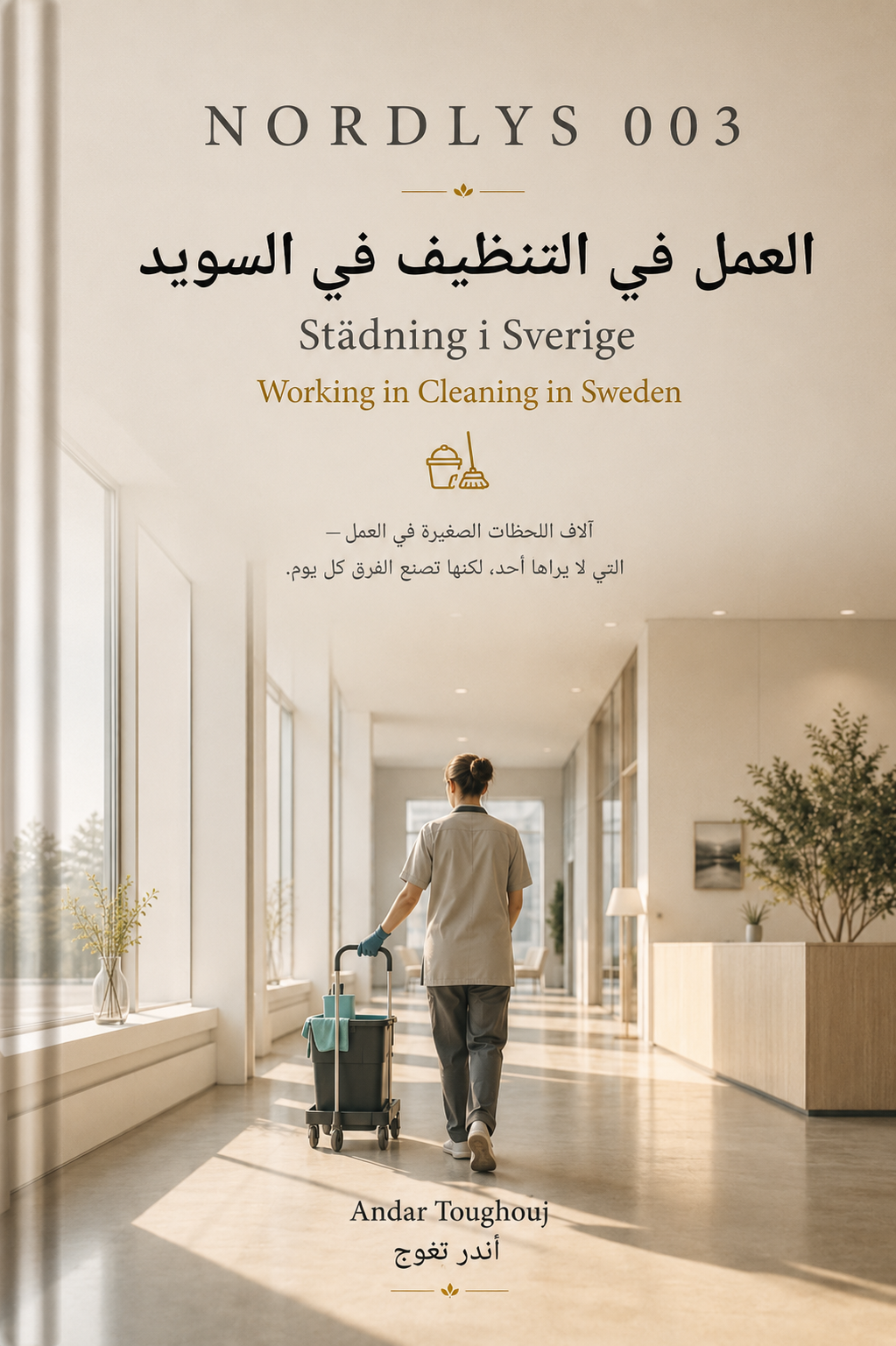 NORDLYS 003

العمل في التنظيف في السويد

Städning i Sverige

Working in Cleaning in Sweden

آلاف اللحظات الصغيرة في العمل –
التي لا يراها أحد، لكنها تصنع الفرق كل يوم.

Andar Toughouj
أندر تغوج